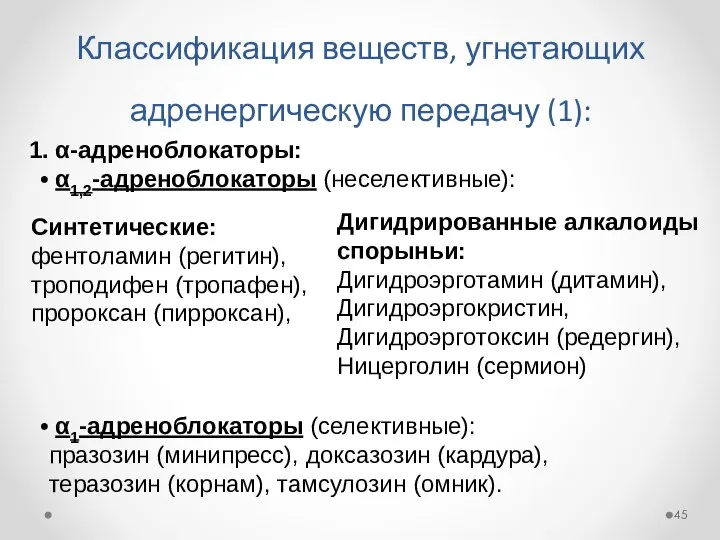 Классификация веществ, угнетающих адренергическую передачу (1):

1. α-адреноблокаторы:
• $α_{1,2}$-адреноблокаторы (неселективные):

Синтетические:
фентоламин (регитин), троподифен (тропафен), пророксан (пирроксан),

Дигидрированные алкалоиды спорыньи:
Дигидроэрготамин (дитамин), Дигидроэргокристин, Дигидроэрготоксин (редергин), Ницерголин (сермион)

• $α_1$-адреноблокаторы (селективные):
празозин (минипресс), доксазозин (кардура), теразозин (корнам), тамсулозин (омник).

45